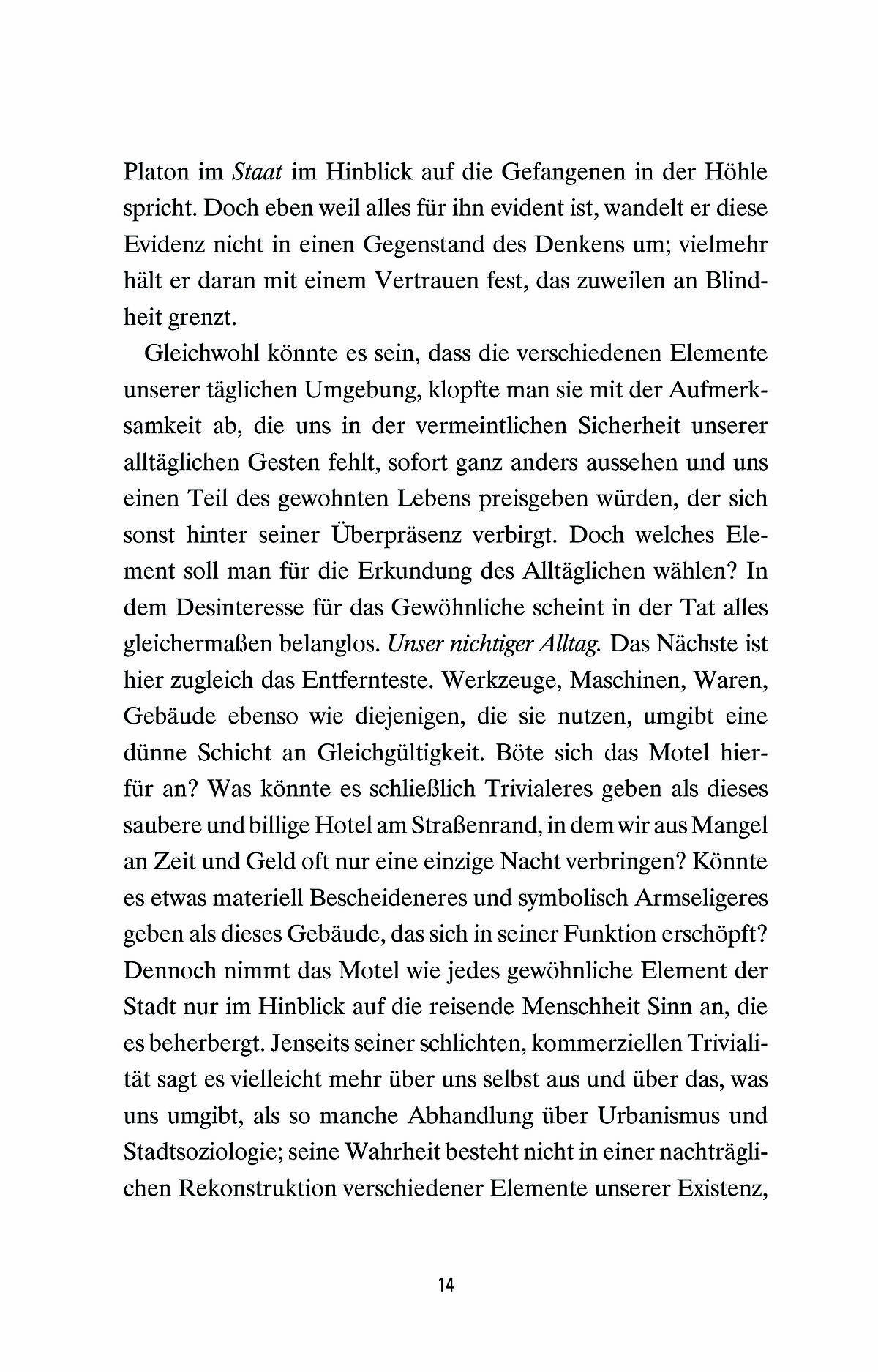 Platon im Staat im Hinblick auf die Gefangenen in der Höhle spricht. Doch eben weil alles für ihn evident ist, wandelt er diese Evidenz nicht in einen Gegenstand des Denkens um; vielmehr hält er daran mit einem Vertrauen fest, das zuweilen an Blindheit grenzt.

Gleichwohl könnte es sein, dass die verschiedenen Elemente unserer täglichen Umgebung, klopfte man sie mit der Aufmerksamkeit ab, die uns in der vermeintlichen Sicherheit unserer alltäglichen Gesten fehlt, sofort ganz anders aussehen und uns einen Teil des gewohnten Lebens preisgeben würden, der sich sonst hinter seiner Überpräsenz verbirgt. Doch welches Element soll man für die Erkundung des Alltäglichen wählen? In dem Desinteresse für das Gewöhnliche scheint in der Tat alles gleichermaßen belanglos. Unser nichtiger Alltag. Das Nächste ist hier zugleich das Entfernteste. Werkzeuge, Maschinen, Waren, Gebäude ebenso wie diejenigen, die sie nutzen, umgibt eine dünne Schicht an Gleichgültigkeit. Böte sich das Motel hierfür an? Was könnte es schließlich Trivialeres geben als dieses saubere und billige Hotel am Straßenrand, in dem wir aus Mangel an Zeit und Geld oft nur eine einzige Nacht verbringen? Könnte es etwas materiell Bescheideneres und symbolisch Armseligeres geben als dieses Gebäude, das sich in seiner Funktion erschöpft? Dennoch nimmt das Motel wie jedes gewöhnliche Element der Stadt nur im Hinblick auf die reisende Menschheit Sinn an, die es beherbergt. Jenseits seiner schlichten, kommerziellen Trivialität sagt es vielleicht mehr über uns selbst aus und über das, was uns umgibt, als so manche Abhandlung über Urbanismus und Stadtsoziologie; seine Wahrheit besteht nicht in einer nachträglichen Rekonstruktion verschiedener Elemente unserer Existenz,

14